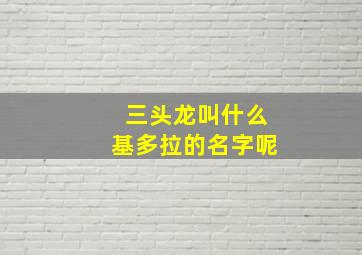 三头龙叫什么
基多拉的名字呢